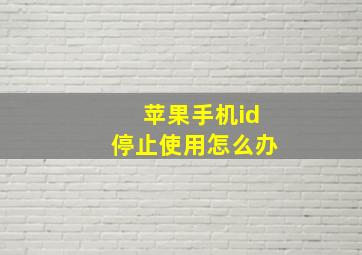 苹果手机id
停止使用怎么办